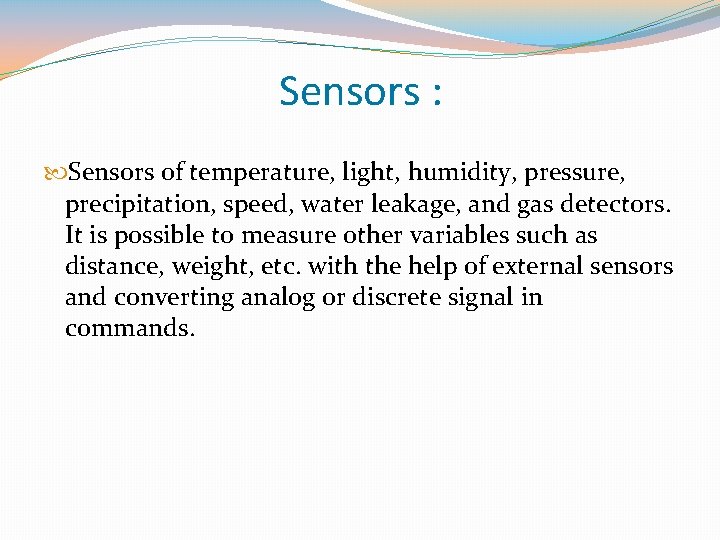 Sensors :

Sensors of temperature, light, humidity, pressure, precipitation, speed, water leakage, and gas detectors. It is possible to measure other variables such as distance, weight, etc. with the help of external sensors and converting analog or discrete signal in commands.